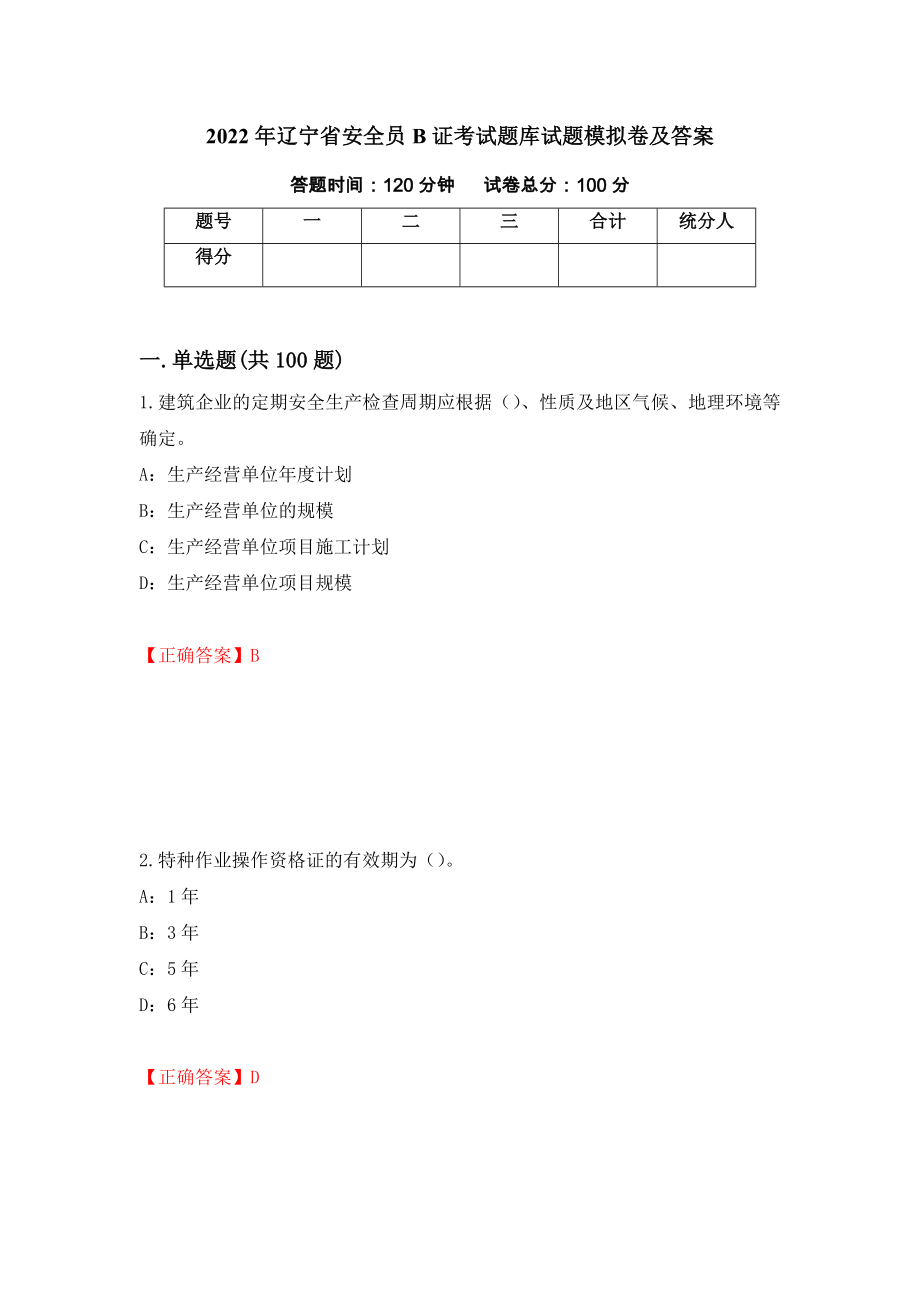 2022年辽宁省安全员B证考试题库试题模拟卷及答案

答题时间：120分钟　　试卷总分：100分

| 题号 | 一 | 二 | 三 | 合计 | 统分人 |
|---|---|---|---|---|---|
| 得分 | | | | | |

一.单选题(共100题)

1.建筑企业的定期安全生产检查周期应根据（）、性质及地区气候、地理环境等确定。

A：生产经营单位年度计划

B：生产经营单位的规模

C：生产经营单位项目施工计划

D：生产经营单位项目规模

【正确答案】B

2.特种作业操作资格证的有效期为（）。

A：1年

B：3年

C：5年

D：6年

【正确答案】D